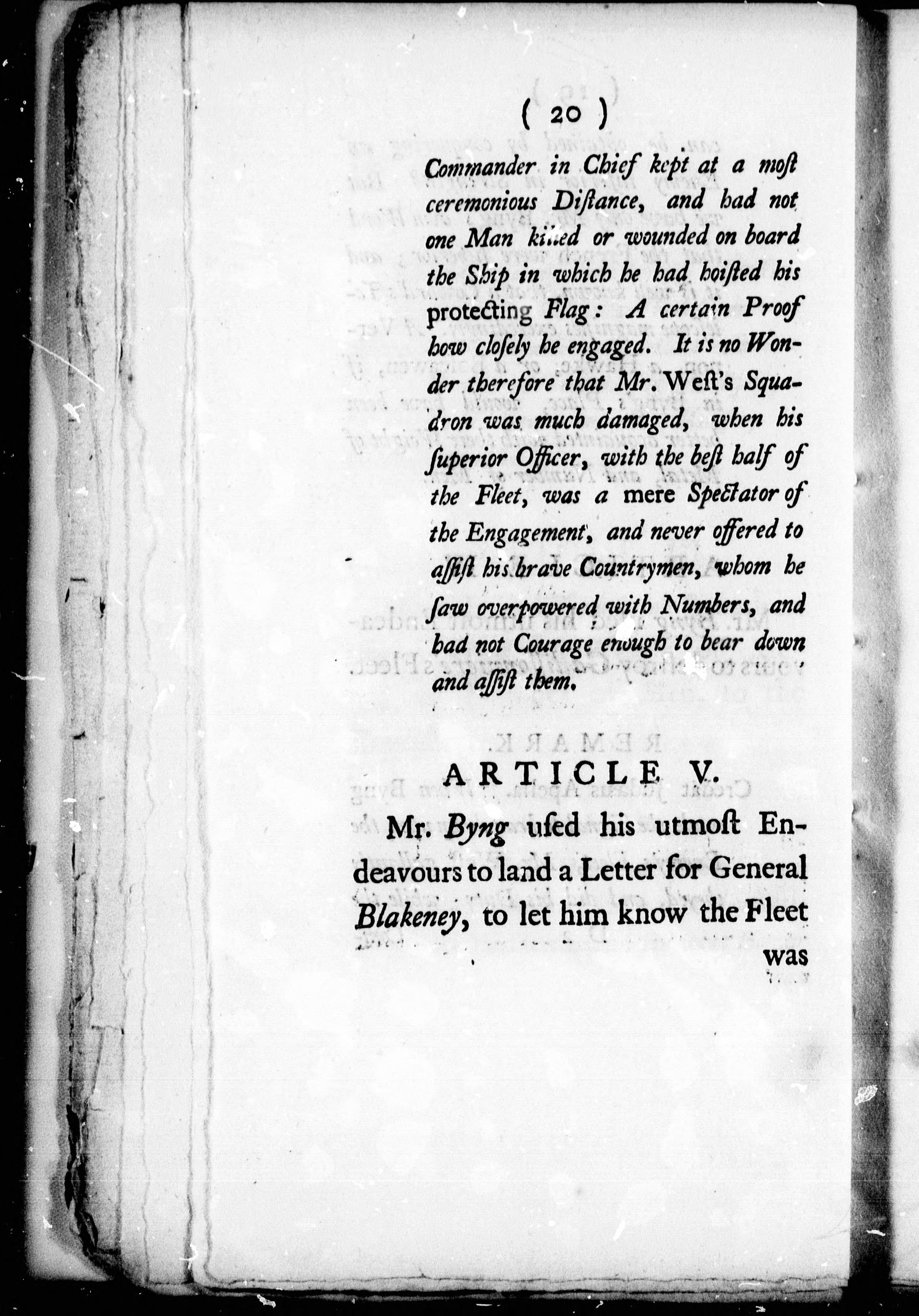 ( 20 )

Commander in Chief kept at a moſt ceremonious Diſtance, and had not one Man killed or wounded on board the Ship in which he had hoiſted his protecting Flag: A certain Proof how cloſely he engaged. It is no Wonder therefore that Mr. Weſt's Squadron was much damaged, when his ſuperior Officer, with the beſt half of the Fleet, was a mere Spectator of the Engagement, and never offered to aſſiſt his brave Countrymen, whom he ſaw overpowered with Numbers, and had not Courage enough to bear down and aſſiſt them.

ARTICLE V.

Mr. Byng uſed his utmoſt Endeavours to land a Letter for General Blakeney, to let him know the Fleet was